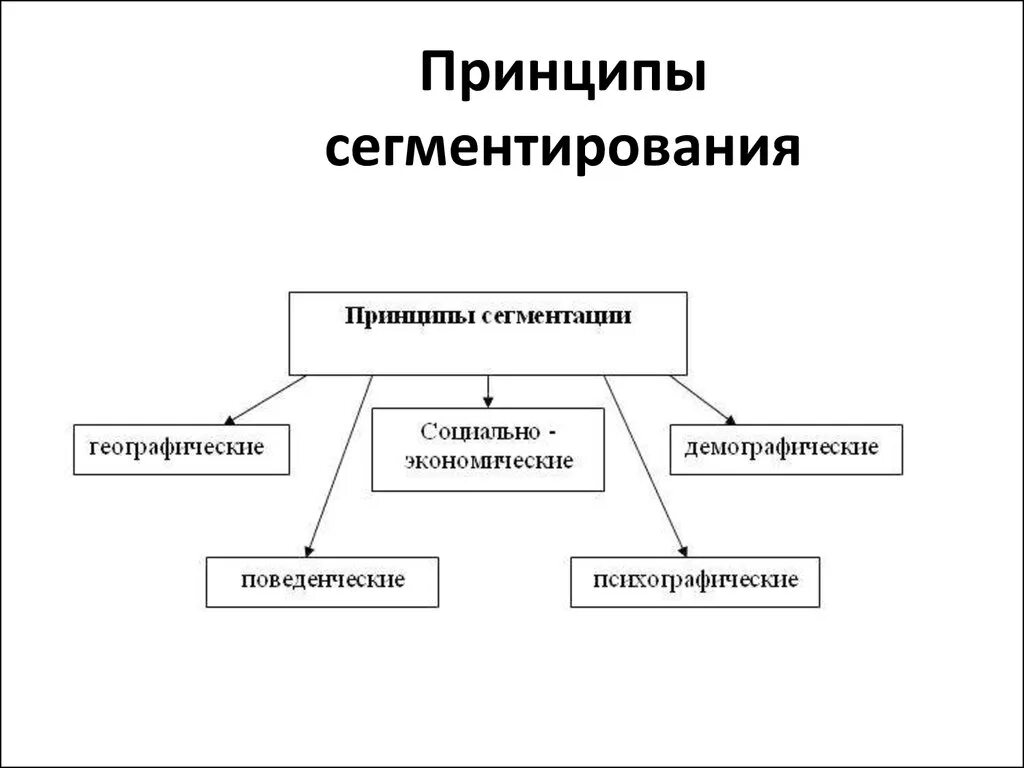 Принципы сегментирования

Принципы сегментации

географические

Социально - экономические

демографические

поведенческие

психографические